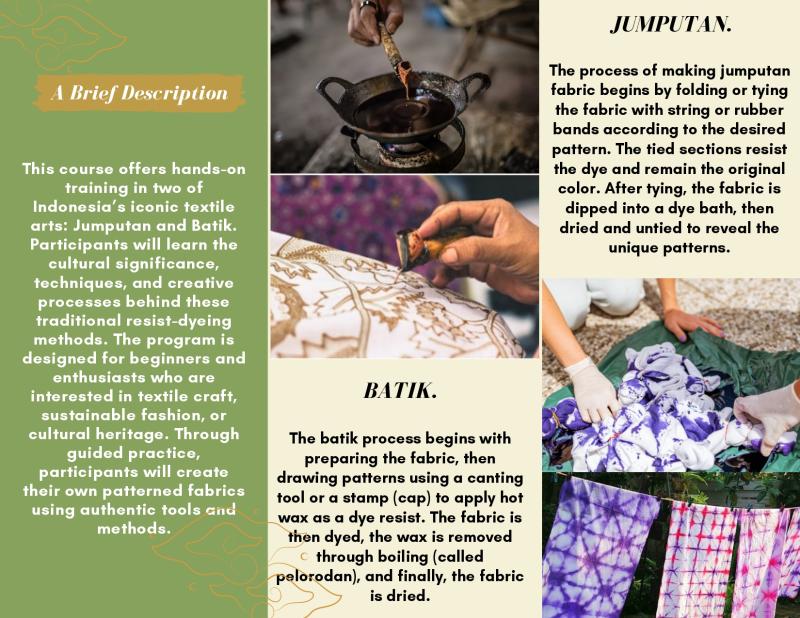 A Brief Description

This course offers hands-on training in two of Indonesia's iconic textile arts: Jumputan and Batik. Participants will learn the cultural significance, techniques, and creative processes behind these traditional resist-dyeing methods. The program is designed for beginners and enthusiasts who are interested in textile craft, sustainable fashion, or cultural heritage. Through guided practice, participants will create their own patterned fabrics using authentic tools and methods.

BATIK.

The batik process begins with preparing the fabric, then drawing patterns using a canting tool or a stamp (cap) to apply hot wax as a dye resist. The fabric is then dyed, the wax is removed through boiling (called pelorodan), and finally, the fabric is dried.

JUMPUTAN.

The process of making jumputan fabric begins by folding or tying the fabric with string or rubber bands according to the desired pattern. The tied sections resist the dye and remain the original color. After tying, the fabric is dipped into a dye bath, then dried and untied to reveal the unique patterns.